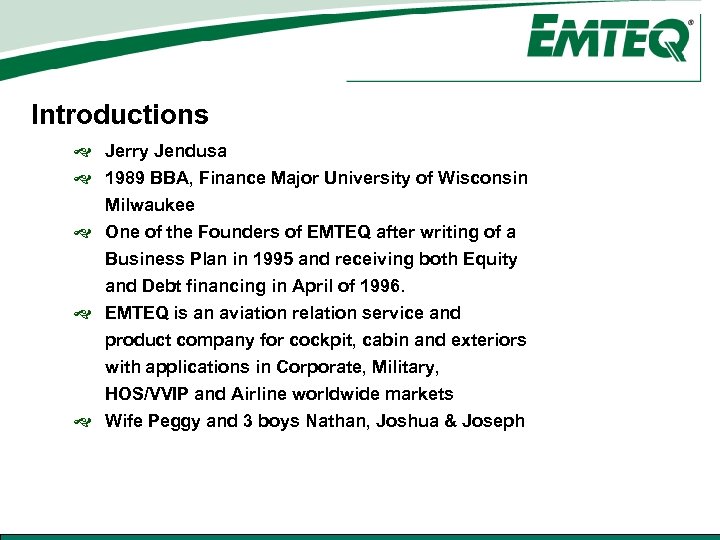 EMTEQ®

Introductions

Jerry Jendusa

1989 BBA, Finance Major University of Wisconsin Milwaukee

One of the Founders of EMTEQ after writing of a Business Plan in 1995 and receiving both Equity and Debt financing in April of 1996.

EMTEQ is an aviation relation service and product company for cockpit, cabin and exteriors with applications in Corporate, Military, HOS/VVIP and Airline worldwide markets

Wife Peggy and 3 boys Nathan, Joshua & Joseph